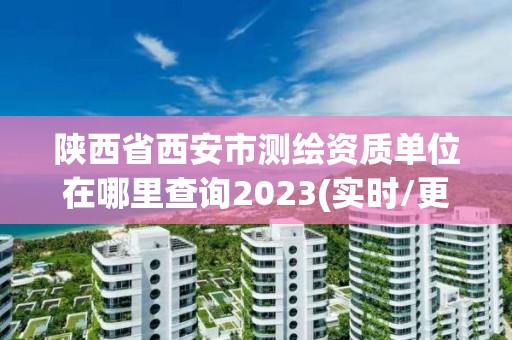 陕西省西安市测绘资质单位在哪里查询2023(实时/更